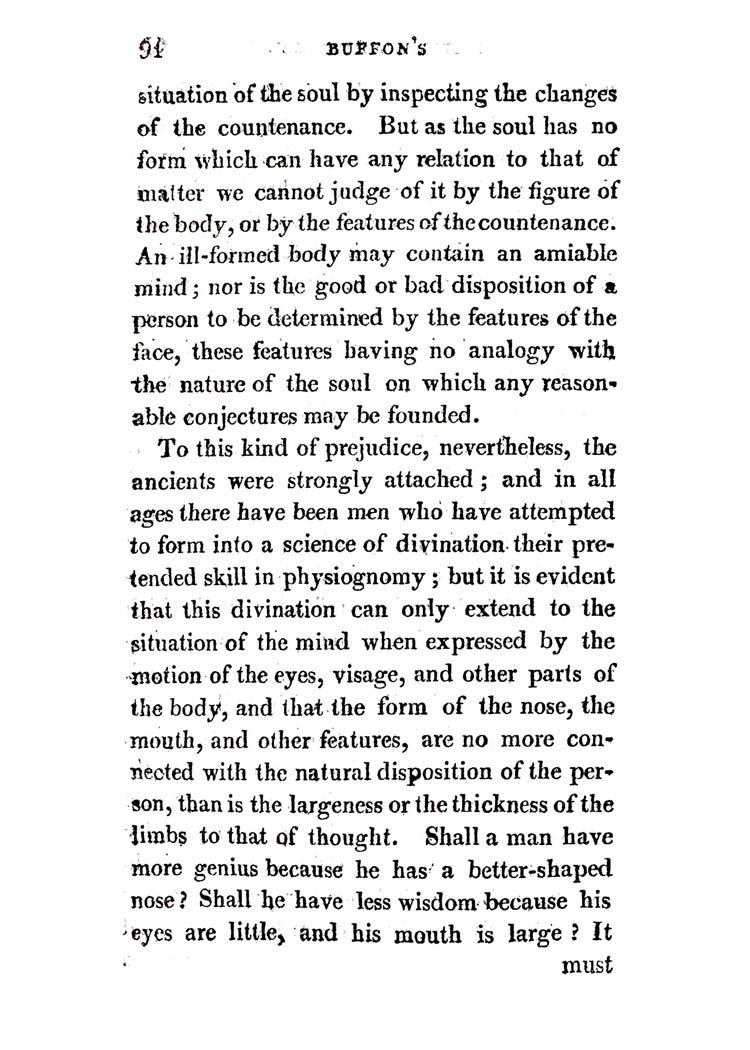 94 BUFFON'S

situation of the soul by inspecting the changes of the countenance. But as the soul has no form which can have any relation to that of matter we cannot judge of it by the figure of the body, or by the features of the countenance. An ill-formed body may contain an amiable mind; nor is the good or bad disposition of a person to be determined by the features of the face, these features having no analogy with the nature of the soul on which any reasonable conjectures may be founded.

To this kind of prejudice, nevertheless, the ancients were strongly attached; and in all ages there have been men who have attempted to form into a science of divination their pretended skill in physiognomy; but it is evident that this divination can only extend to the situation of the mind when expressed by the motion of the eyes, visage, and other parts of the body, and that the form of the nose, the mouth, and other features, are no more connected with the natural disposition of the person, than is the largeness or the thickness of the limbs to that of thought. Shall a man have more genius because he has a better-shaped nose? Shall he have less wisdom because his eyes are little, and his mouth is large? It must